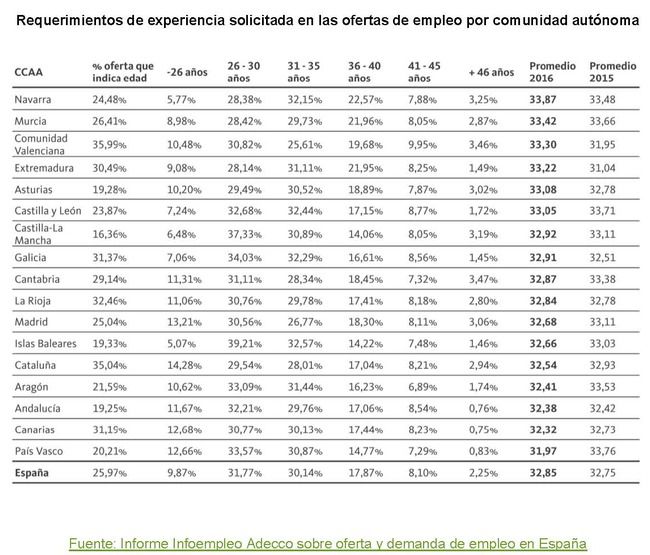 Requerimientos de experiencia solicitada en las ofertas de empleo por comunidad autónoma

| CCAA | % oferta que indica edad | -26 años | 26 - 30 años | 31 - 35 años | 36 - 40 años | 41 - 45 años | + 46 años | Promedio 2016 | Promedio 2015 |
|---|---|---|---|---|---|---|---|---|---|
| Navarra | 24,48% | 5,77% | 28,38% | 32,15% | 22,57% | 7,88% | 3,25% | 33,87 | 33,48 |
| Murcia | 26,41% | 8,98% | 28,42% | 29,73% | 21,96% | 8,05% | 2,87% | 33,42 | 33,66 |
| Comunidad Valenciana | 35,99% | 10,48% | 30,82% | 25,61% | 19,68% | 9,95% | 3,46% | 33,30 | 31,95 |
| Extremadura | 30,49% | 9,08% | 28,14% | 31,11% | 21,95% | 8,25% | 1,49% | 33,22 | 31,04 |
| Asturias | 19,28% | 10,20% | 29,49% | 30,52% | 18,89% | 7,87% | 3,02% | 33,08 | 32,78 |
| Castilla y León | 23,87% | 7,24% | 32,68% | 32,44% | 17,15% | 8,77% | 1,72% | 33,05 | 33,71 |
| Castilla-La Mancha | 16,36% | 6,48% | 37,33% | 30,89% | 14,06% | 8,05% | 3,19% | 32,92 | 33,11 |
| Galicia | 31,37% | 7,06% | 34,03% | 32,29% | 16,61% | 8,56% | 1,45% | 32,91 | 32,51 |
| Cantabria | 29,14% | 11,31% | 31,11% | 28,34% | 18,45% | 7,32% | 3,47% | 32,87 | 33,38 |
| La Rioja | 32,46% | 11,06% | 30,76% | 29,78% | 17,41% | 8,18% | 2,80% | 32,84 | 32,78 |
| Madrid | 25,04% | 13,21% | 30,56% | 26,77% | 18,30% | 8,11% | 3,06% | 32,68 | 33,11 |
| Islas Baleares | 19,33% | 5,07% | 39,21% | 32,57% | 14,22% | 7,48% | 1,46% | 32,66 | 33,03 |
| Cataluña | 35,04% | 14,28% | 29,54% | 28,01% | 17,04% | 8,21% | 2,94% | 32,54 | 32,93 |
| Aragón | 21,59% | 10,62% | 33,09% | 31,44% | 16,23% | 6,89% | 1,74% | 32,41 | 33,53 |
| Andalucía | 19,25% | 11,67% | 32,21% | 29,76% | 17,06% | 8,54% | 0,76% | 32,38 | 32,42 |
| Canarias | 31,19% | 12,68% | 30,77% | 30,13% | 17,44% | 8,23% | 0,75% | 32,32 | 32,73 |
| País Vasco | 20,21% | 12,66% | 33,57% | 30,87% | 14,77% | 7,29% | 0,83% | 31,97 | 33,76 |
| España | 25,97% | 9,87% | 31,77% | 30,14% | 17,87% | 8,10% | 2,25% | 32,85 | 32,75 |

Fuente: Informe Infoempleo Adecco sobre oferta y demanda de empleo en España